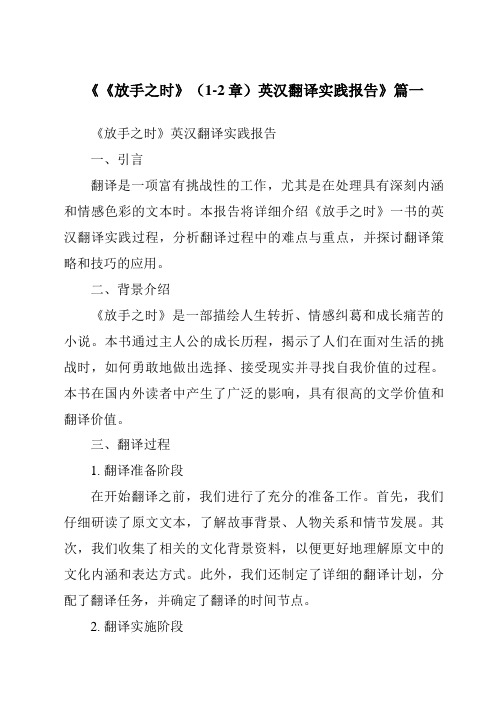 《《放手之时》（1-2 章）英汉翻译实践报告》篇一

《放手之时》英汉翻译实践报告

一、引言

翻译是一项富有挑战性的工作，尤其是在处理具有深刻内涵和情感色彩的文本时。本报告将详细介绍《放手之时》一书的英汉翻译实践过程，分析翻译过程中的难点与重点，并探讨翻译策略和技巧的应用。

二、背景介绍

《放手之时》是一部描绘人生转折、情感纠葛和成长痛苦的小说。本书通过主人公的成长历程，揭示了人们在面对生活的挑战时，如何勇敢地做出选择、接受现实并寻找自我价值的过程。本书在国内外读者中产生了广泛的影响，具有很高的文学价值和翻译价值。

三、翻译过程

1. 翻译准备阶段

在开始翻译之前，我们进行了充分的准备工作。首先，我们仔细研读了原文文本，了解故事背景、人物关系和情节发展。其次，我们收集了相关的文化背景资料，以便更好地理解原文中的文化内涵和表达方式。此外，我们还制定了详细的翻译计划，分配了翻译任务，并确定了翻译的时间节点。

2. 翻译实施阶段